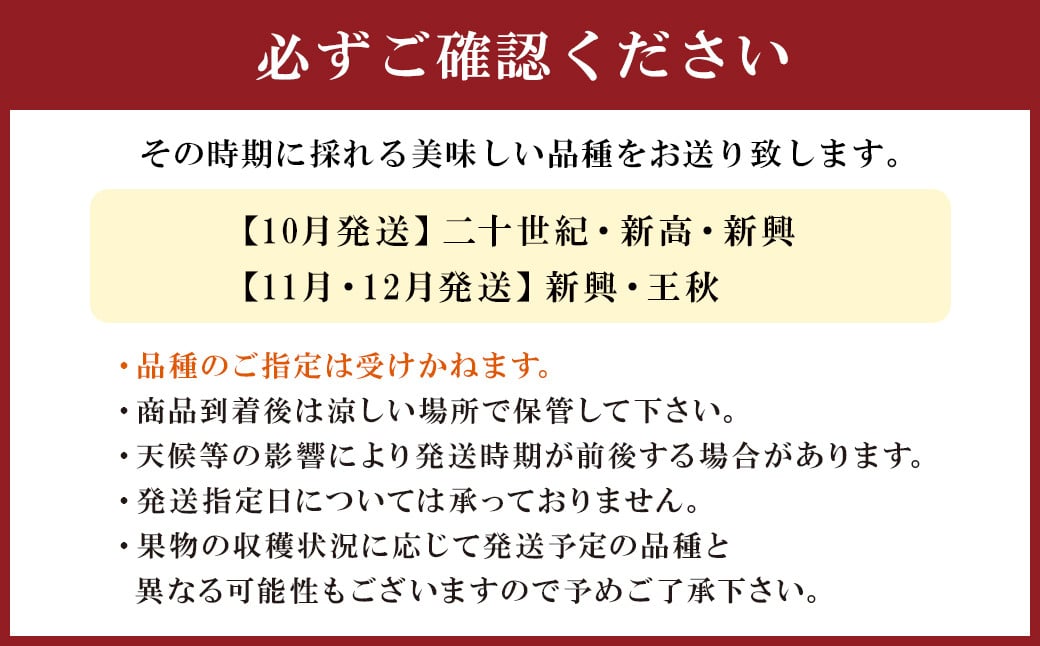 必ずご確認ください

その時期に採れる美味しい品種をお送り致します。

【10月発送】二十世紀・新高・新興
【11月・12月発送】新興・王秋

・品種のご指定は受けかねます。
・商品到着後は涼しい場所で保管して下さい。
・天候等の影響により発送時期が前後する場合があります。
・発送指定日については承っておりません。
・果物の収穫状況に応じて発送予定の品種と異なる可能性もございますので予めご了承下さい。